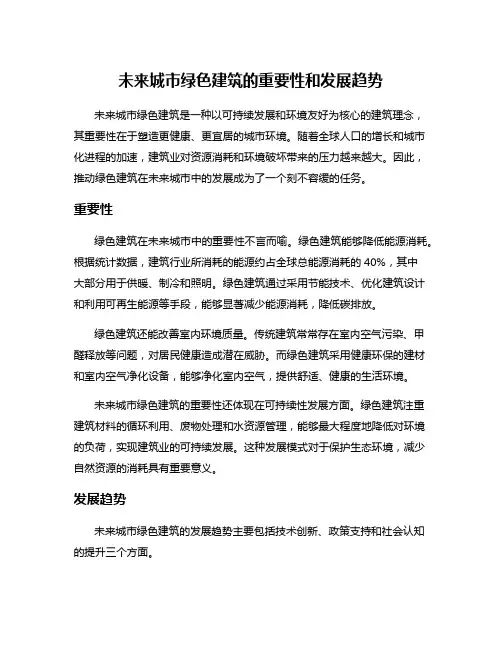 未来城市绿色建筑的重要性和发展趋势

未来城市绿色建筑是一种以可持续发展和环境友好为核心的建筑理念，其重要性在于塑造更健康、更宜居的城市环境。随着全球人口的增长和城市化进程的加速，建筑业对资源消耗和环境破坏带来的压力越来越大。因此，推动绿色建筑在未来城市中的发展成为了一个刻不容缓的任务。

重要性

绿色建筑在未来城市中的重要性不言而喻。绿色建筑能够降低能源消耗。根据统计数据，建筑行业所消耗的能源约占全球总能源消耗的 40%，其中大部分用于供暖、制冷和照明。绿色建筑通过采用节能技术、优化建筑设计和利用可再生能源等手段，能够显著减少能源消耗，降低碳排放。

绿色建筑还能改善室内环境质量。传统建筑常常存在室内空气污染、甲醛释放等问题，对居民健康造成潜在威胁。而绿色建筑采用健康环保的建材和室内空气净化设备，能够净化室内空气，提供舒适、健康的生活环境。

未来城市绿色建筑的重要性还体现在可持续性发展方面。绿色建筑注重建筑材料的循环利用、废物处理和水资源管理，能够最大程度地降低对环境的负荷，实现建筑业的可持续发展。这种发展模式对于保护生态环境，减少自然资源的消耗具有重要意义。

发展趋势

未来城市绿色建筑的发展趋势主要包括技术创新、政策支持和社会认知的提升三个方面。